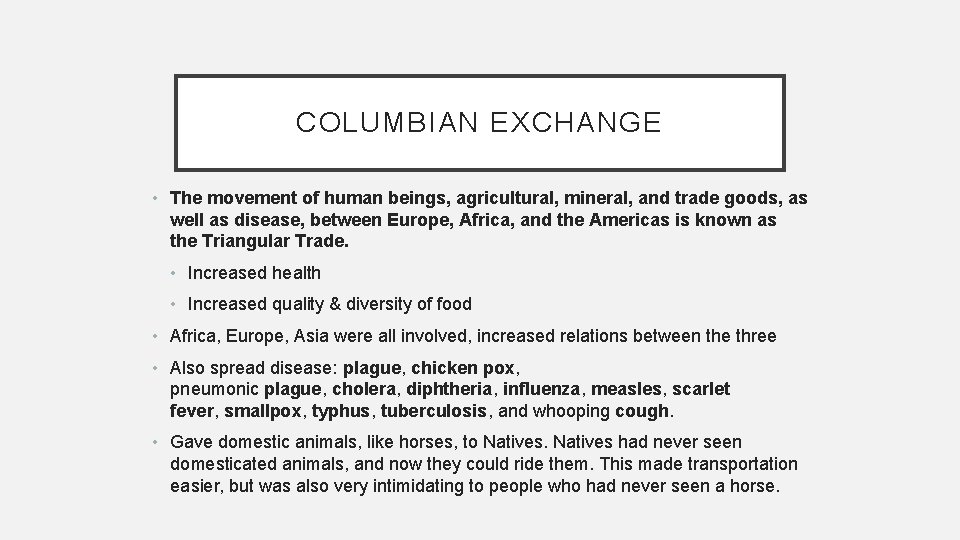 COLUMBIAN EXCHANGE

• The movement of human beings, agricultural, mineral, and trade goods, as well as disease, between Europe, Africa, and the Americas is known as the Triangular Trade.

• Increased health

• Increased quality & diversity of food

• Africa, Europe, Asia were all involved, increased relations between the three

• Also spread disease: plague, chicken pox, pneumonic plague, cholera, diphtheria, influenza, measles, scarlet fever, smallpox, typhus, tuberculosis, and whooping cough.

• Gave domestic animals, like horses, to Natives. Natives had never seen domesticated animals, and now they could ride them. This made transportation easier, but was also very intimidating to people who had never seen a horse.